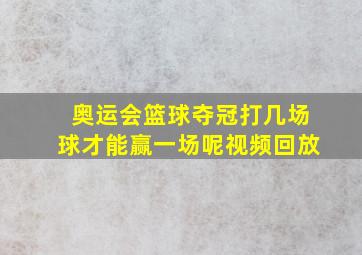 奥运会篮球夺冠打几场球才能赢一场呢视频回放